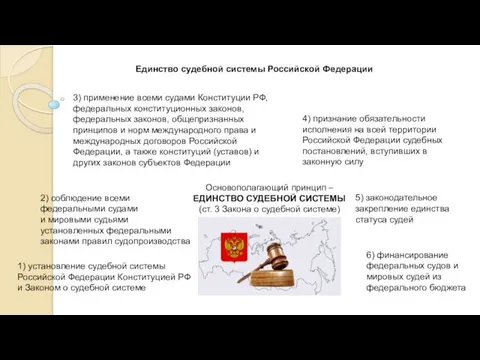 Единство судебной системы Российской Федерации

3) применение всеми судами Конституции РФ, федеральных конституционных законов, федеральных законов, общепризнанных принципов и норм международного права и международных договоров Российской Федерации, а также конституций (уставов) и других законов субъектов Федерации

4) признание обязательности исполнения на всей территории Российской Федерации судебных постановлений, вступивших в законную силу

Основополагающий принцип – ЕДИНСТВО СУДЕБНОЙ СИСТЕМЫ (ст. 3 Закона о судебной системе)

2) соблюдение всеми федеральными судами и мировыми судьями установленных федеральными законами правил судопроизводства

5) законодательное закрепление единства статуса судей

1) установление судебной системы Российской Федерации Конституцией РФ и Законом о судебной системе

6) финансирование федеральных судов и мировых судей из федерального бюджета